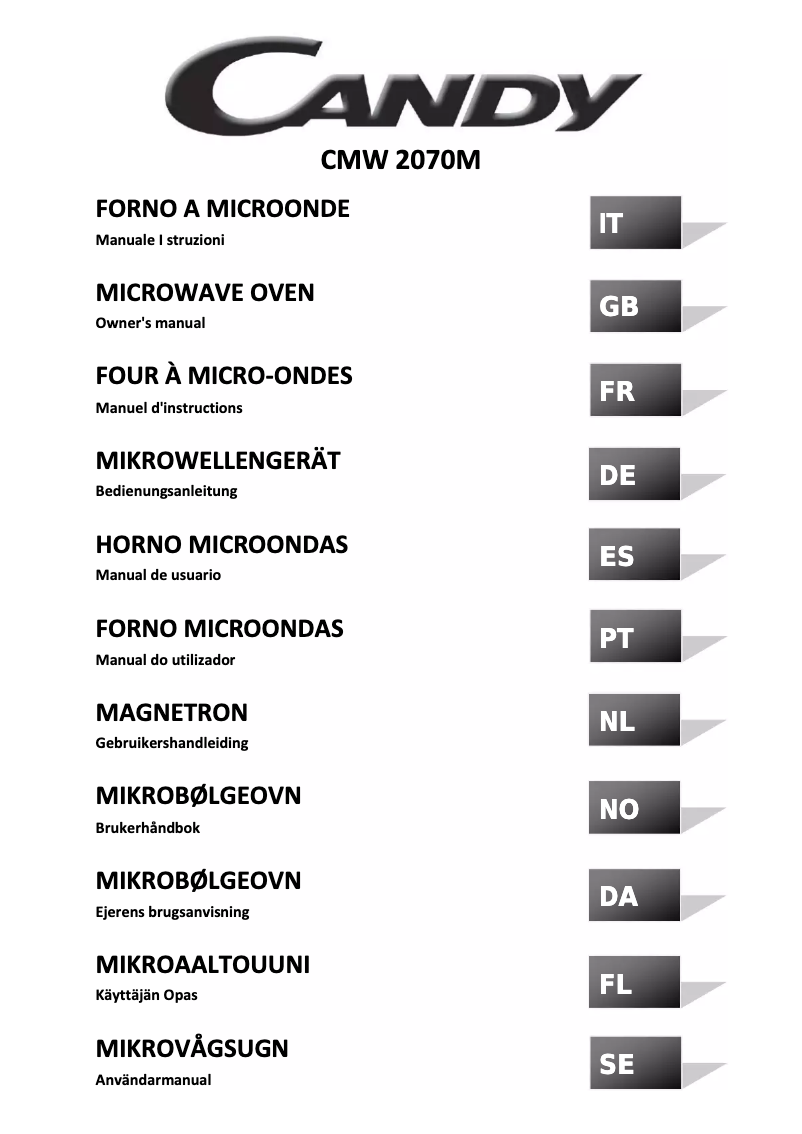 CANDY

CMW 2070M

FORNO A MICROONDE
Manuale I struzioni

IT

MICROWAVE OVEN
Owner's manual

GB

FOUR À MICRO-ONDES
Manuel d'instructions

FR

MIKROWELLENGERÄT
Bedienungsanleitung

DE

HORNO MICROONDAS
Manual de usuario

ES

FORNO MICROONDAS
Manual do utilizador

PT

MAGNETRON
Gebruikershandleiding

NL

MIKROBØLGEOVN
Brukerhåndbok

NO

MIKROBØLGEOVN
Ejerens brugsanvisning

DA

MIKROAALTOUUNI
Käyttäjän Opas

FL

MIKROVÅGSUGN
Användarmanual

SE